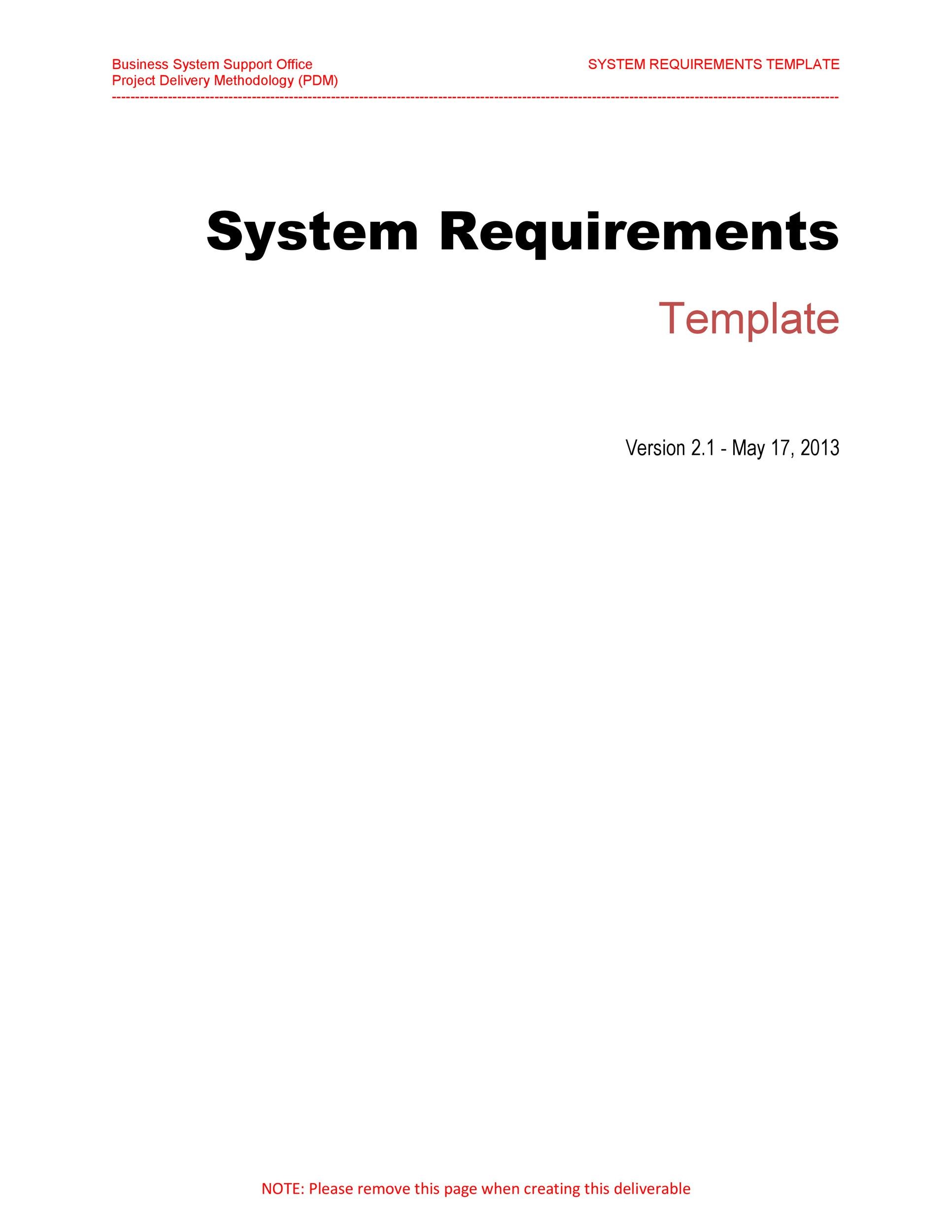 Business System Support Office
Project Delivery Methodology (PDM)

SYSTEM REQUIREMENTS TEMPLATE

System Requirements

Template

Version 2.1 - May 17, 2013

NOTE: Please remove this page when creating this deliverable